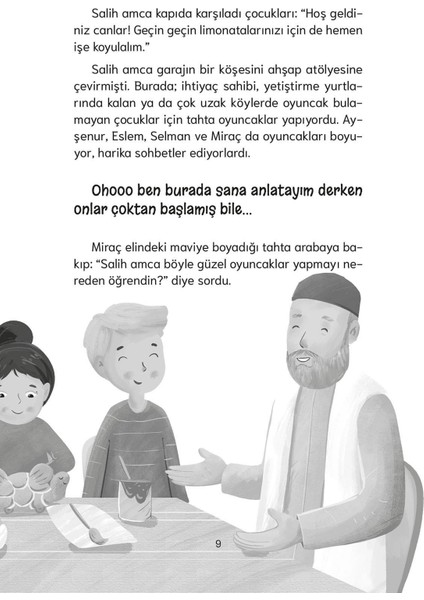 Salih amca kapıda karşıladı çocukları: "Hoş geldiniz canlar! Geçin geçin limonatalarınızı için de hemen işe koyulalım."

Salih amca garajın bir köşesini ahşap atölyesine çevirmişti. Burada; ihtiyaç sahibi, yetiştirme yurtlarında kalan ya da çok uzak köylerde oyuncak bulamayan çocuklar için tahta oyuncaklar yapıyordu. Ayşenur, Eslem, Selman ve Miraç da oyuncakları boyuyor, harika sohbetler ediyorlardı.

Ohooo ben burada sana anlatayım derken onlar çoktan başlamış bile...

Miraç elindeki maviye boyadığı tahta arabaya bakıp: "Salih amca böyle güzel oyuncaklar yapmayı nereden öğrendin?" diye sordu.

9